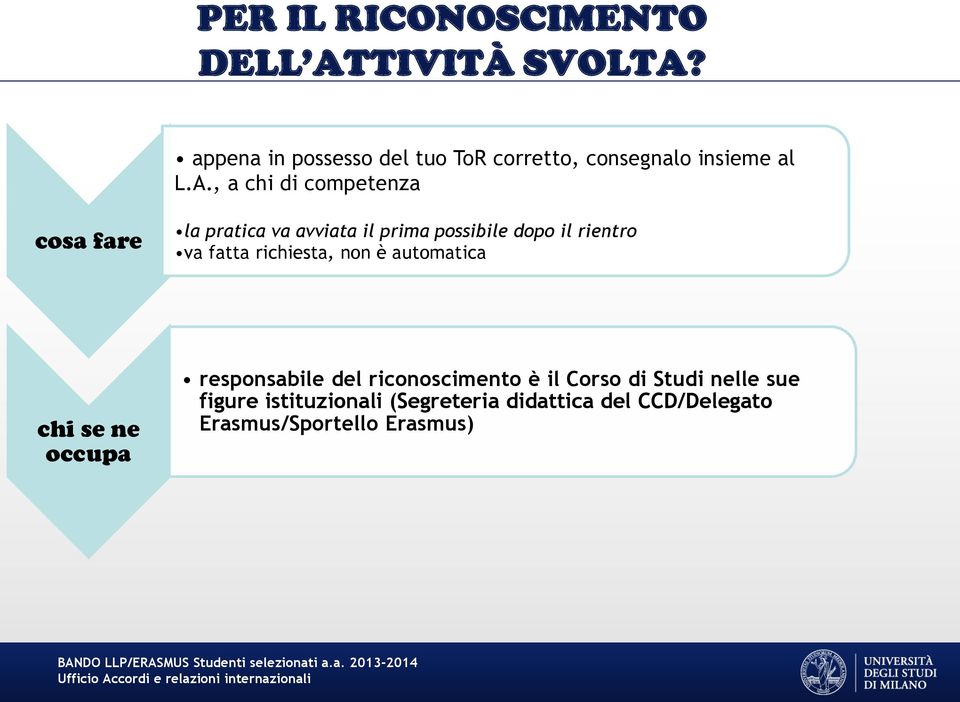 PER IL RICONOSCIMENTO DELL'ATTIVITÀ SVOLTA?

cosa fare

• appena in possesso del tuo ToR corretto, consegnalo insieme al L.A., a chi di competenza

•la pratica va avviata il prima possibile dopo il rientro
•va fatta richiesta, non è automatica

chi se ne occupa

• responsabile del riconoscimento è il Corso di Studi nelle sue figure istituzionali (Segreteria didattica del CCD/Delegato Erasmus/Sportello Erasmus)

BANDO LLP/ERASMUS Studenti selezionati a.a. 2013-2014
Ufficio Accordi e relazioni internazionali

UNIVERSITÀ DEGLI STUDI DI MILANO